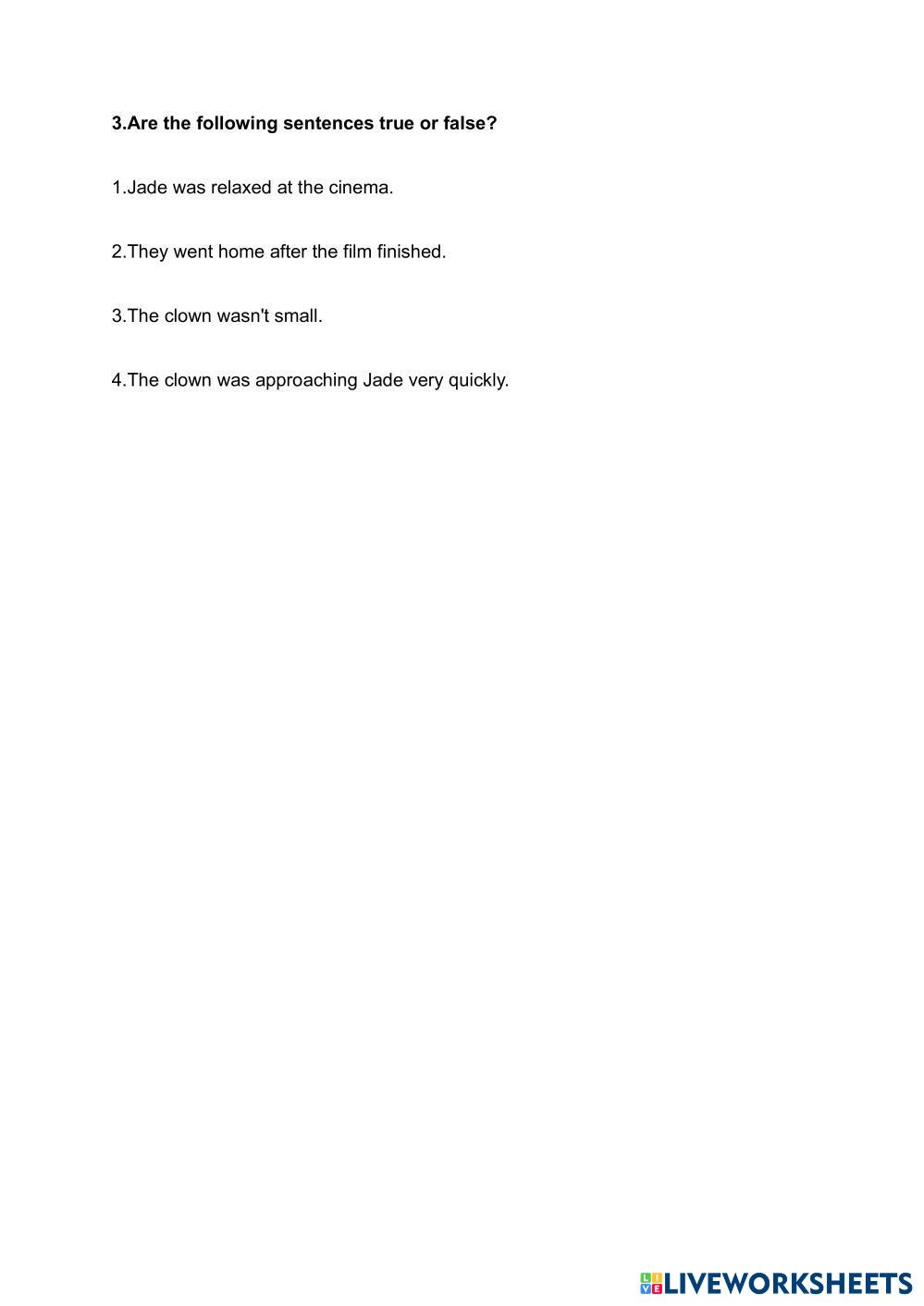 3.Are the following sentences true or false?

1.Jade was relaxed at the cinema.

2.They went home after the film finished.

3.The clown wasn't small.

4.The clown was approaching Jade very quickly.

LIVEWORKSHEETS